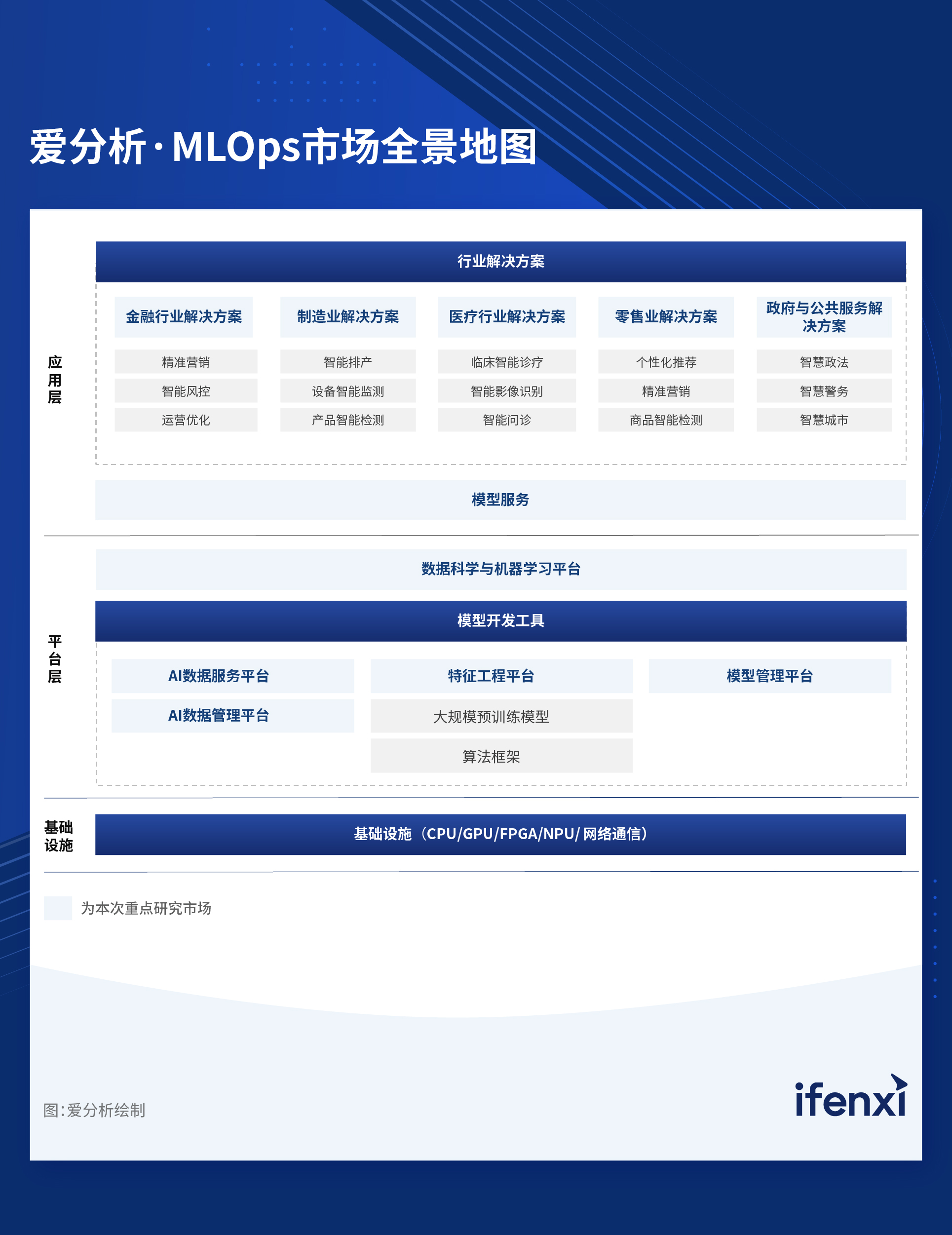 爱分析·MLOps市场全景地图

应用层

行业解决方案

金融行业解决方案
精准营销
智能风控
运营优化

制造业解决方案
智能排产
设备智能监测
产品智能检测

医疗行业解决方案
临床智能诊疗
智能影像识别
智能问诊

零售业解决方案
个性化推荐
精准营销
商品智能检测

政府与公共服务解决方案
智慧政法
智慧警务
智慧城市

模型服务

平台层

数据科学与机器学习平台

模型开发工具

AI数据服务平台
AI数据管理平台

特征工程平台
大规模预训练模型
算法框架

模型管理平台

基础设施

基础设施（CPU/GPU/FPGA/NPU/ 网络通信）

为本次重点研究市场

图:爱分析绘制

ifenxi